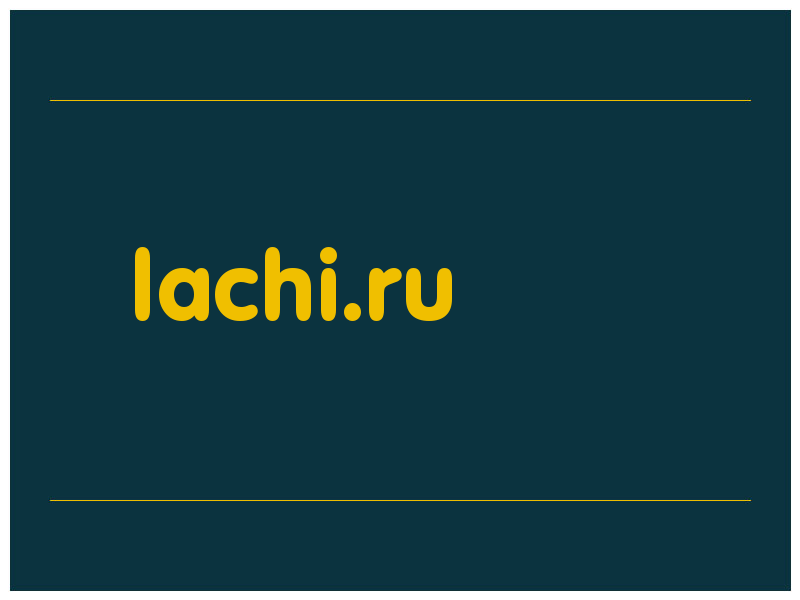 lachi.ru